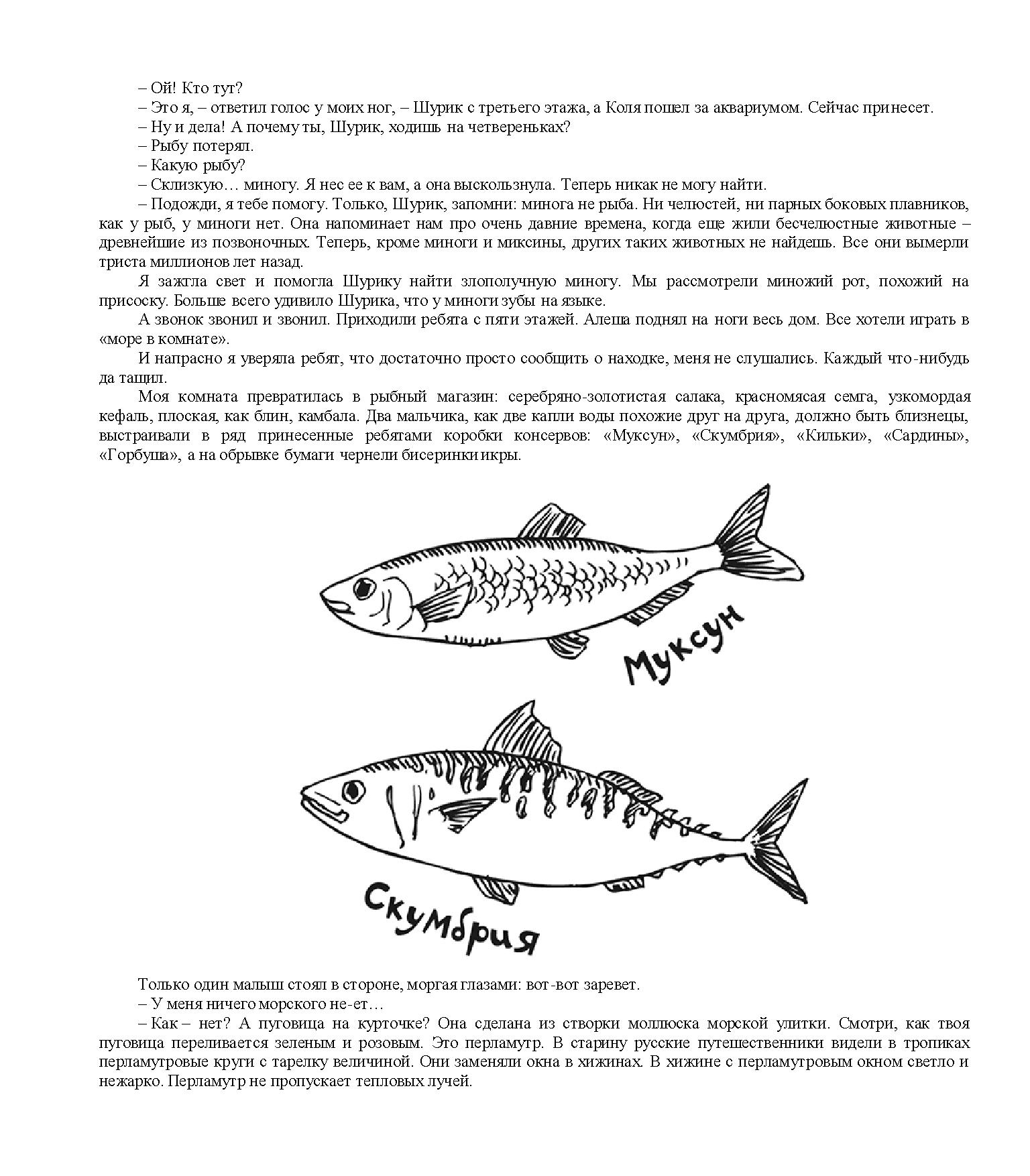 – Ой! Кто тут?

– Это я, – ответил голос у моих ног, – Шурик с третьего этажа, а Коля пошел за аквариумом. Сейчас принесет.

– Ну и дела! А почему ты, Шурик, ходишь на четвереньках?

– Рыбу потерял.

– Какую рыбу?

– Склизкую… миногу. Я нес ее к вам, а она выскользнула. Теперь никак не могу найти.

– Подожди, я тебе помогу. Только, Шурик, запомни: минога не рыба. Ни челюстей, ни парных боковых плавников, как у рыб, у миноги нет. Она напоминает нам про очень давние времена, когда еще жили бесчелюстные животные – древнейшие из позвоночных. Теперь, кроме миноги и миксины, других таких животных не найдешь. Все они вымерли триста миллионов лет назад.

Я зажгла свет и помогла Шурику найти злополучную миногу. Мы рассмотрели миножий рот, похожий на присоску. Больше всего удивило Шурика, что у миноги зубы на языке.

А звонок звонил и звонил. Приходили ребята с пяти этажей. Алеша поднял на ноги весь дом. Все хотели играть в «море в комнате».

И напрасно я уверяла ребят, что достаточно просто сообщить о находке, меня не слушались. Каждый что-нибудь да тащил.

Моя комната превратилась в рыбный магазин: серебряно-золотистая салака, красномясая семга, узкомордая кефаль, плоская, как блин, камбала. Два мальчика, как две капли воды похожие друг на друга, должно быть близнецы, выстраивали в ряд принесенные ребятами коробки консервов: «Муксун», «Скумбрия», «Кильки», «Сардины», «Горбуша», а на обрывке бумаги чернели бисеринки икры.

Муксун

Скумбрия

Только один малыш стоял в стороне, моргая глазами: вот-вот заревет.

– У меня ничего морского не-ет…

– Как – нет? А пуговица на курточке? Она сделана из створки моллюска морской улитки. Смотри, как твоя пуговица переливается зеленым и розовым. Это перламутр. В старину русские путешественники видели в тропиках перламутровые круги с тарелку величиной. Они заменяли окна в хижинах. В хижине с перламутровым окном светло и нежарко. Перламутр не пропускает тепловых лучей.